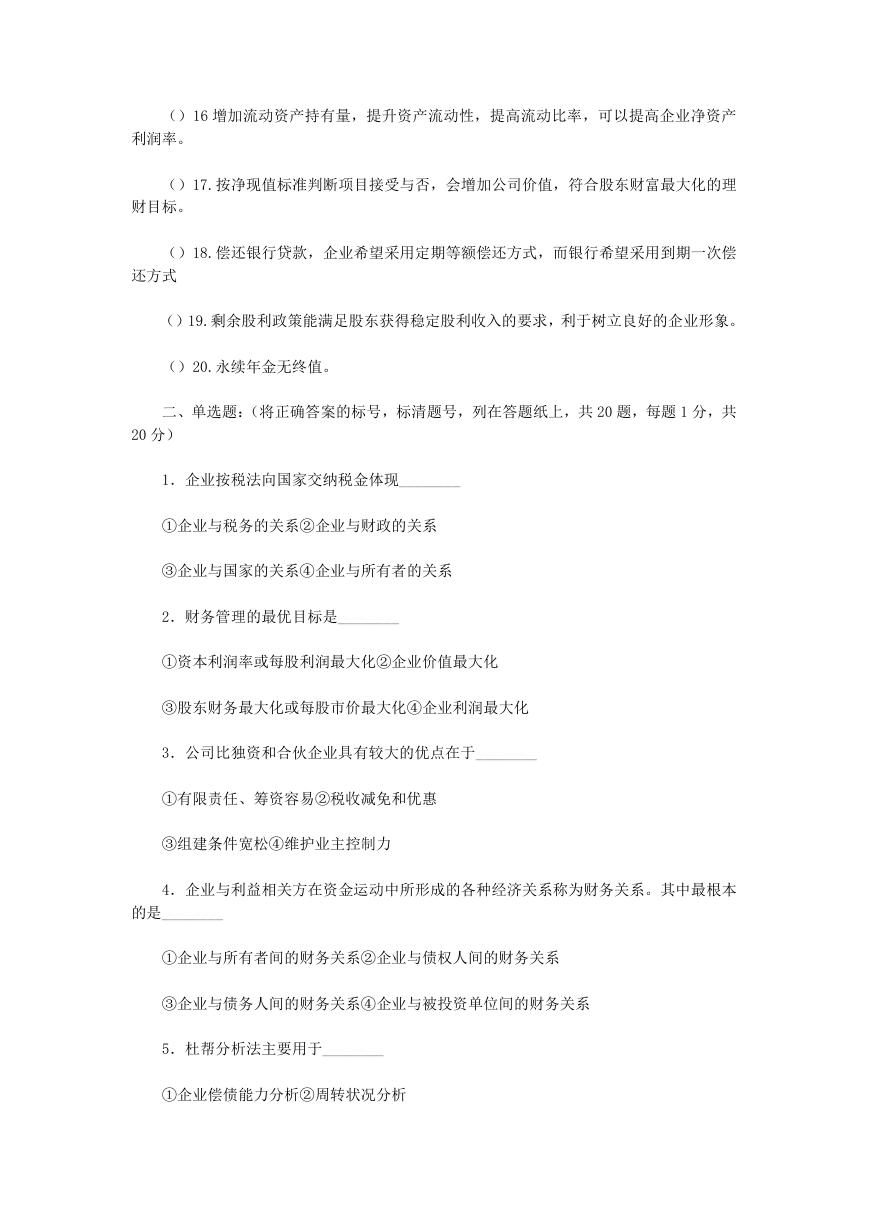 （）16 增加流动资产持有量，提升资产流动性，提高流动比率，可以提高企业净资产利润率。

（）17. 按净现值标准判断项目接受与否，会增加公司价值，符合股东财富最大化的理财目标。

（）18. 偿还银行贷款，企业希望采用定期等额偿还方式，而银行希望采用到期一次偿还方式

（）19. 剩余股利政策能满足股东获得稳定股利收入的要求，利于树立良好的企业形象。

（）20. 永续年金无终值。

二、单选题：（将正确答案的标号，标清题号，列在答题纸上，共 20 题，每题 1 分，共 20 分）

1．企业按税法向国家交纳税金体现________

①企业与税务的关系②企业与财政的关系

③企业与国家的关系④企业与所有者的关系

2．财务管理的最优目标是________

①资本利润率或每股利润最大化②企业价值最大化

③股东财务最大化或每股市价最大化④企业利润最大化

3．公司比独资和合伙企业具有较大的优点在于________

①有限责任、筹资容易②税收减免和优惠

③组建条件宽松④维护业主控制力

4．企业与利益相关方在资金运动中所形成的各种经济关系称为财务关系。其中最根本的是________

①企业与所有者间的财务关系②企业与债权人间的财务关系

③企业与债务人间的财务关系④企业与被投资单位间的财务关系

5．杜帮分析法主要用于________

①企业偿债能力分析②周转状况分析